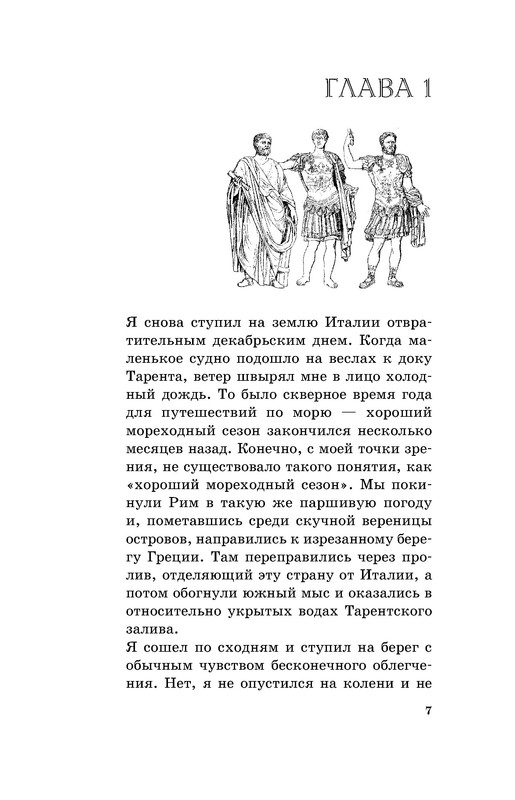 ГЛАВА 1

Я снова ступил на землю Италии отвратительным декабрьским днем. Когда маленькое судно подошло на веслах к доку Тарента, ветер швырял мне в лицо холодный дождь. То было скверное время года для путешествий по морю — хороший мореходный сезон закончился несколько месяцев назад. Конечно, с моей точки зрения, не существовало такого понятия, как «хороший мореходный сезон». Мы покинули Рим в такую же паршивую погоду и, пометавшись среди скучной вереницы островов, направились к изрезанному берегу Греции. Там переправились через пролив, отделяющий эту страну от Италии, а потом обогнули южный мыс и оказались в относительно укрытых водах Тарентского залива.
Я сошел по сходням и ступил на берег с обычным чувством бесконечного облегчения. Нет, я не опустился на колени и не

7